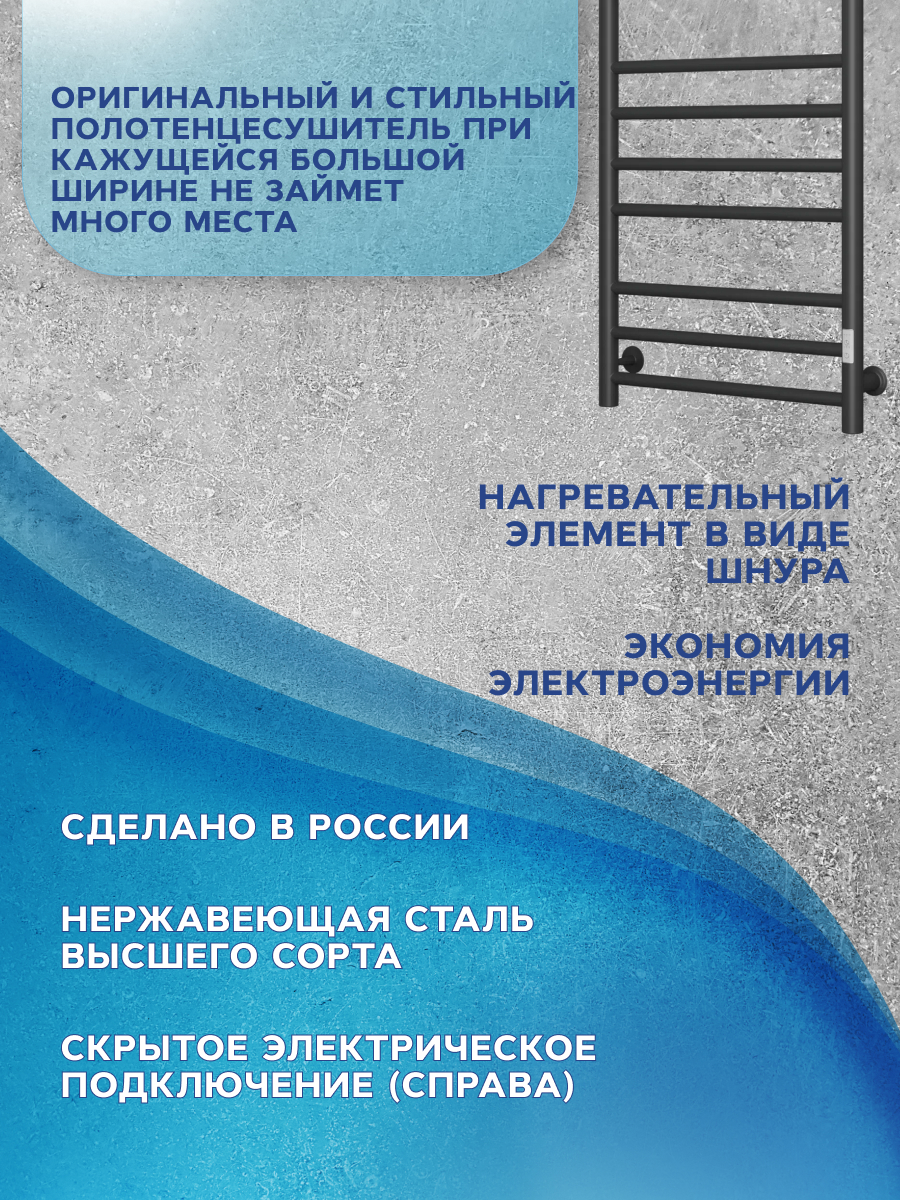 ОРИГИНАЛЬНЫЙ И СТИЛЬНЫЙ ПОЛОТЕНЦЕСУШИТЕЛЬ ПРИ КАЖУЩЕЙСЯ БОЛЬШОЙ ШИРИНЕ НЕ ЗАЙМЕТ МНОГО МЕСТА

НАГРЕВАТЕЛЬНЫЙ ЭЛЕМЕНТ В ВИДЕ ШНУРА

ЭКОНОМИЯ ЭЛЕКТРОЭНЕРГИИ

СДЕЛАНО В РОССИИ

НЕРЖАВЕЮЩАЯ СТАЛЬ ВЫСШЕГО СОРТА

СКРЫТОЕ ЭЛЕКТРИЧЕСКОЕ ПОДКЛЮЧЕНИЕ (СПРАВА)